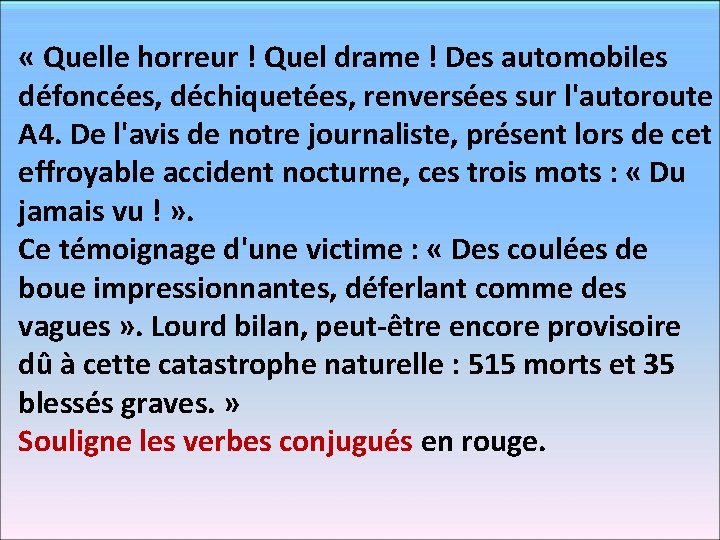 « Quelle horreur ! Quel drame ! Des automobiles défoncées, déchiquetées, renversées sur l'autoroute A4. De l'avis de notre journaliste, présent lors de cet effroyable accident nocturne, ces trois mots : « Du jamais vu ! ».
Ce témoignage d'une victime : « Des coulées de boue impressionnantes, déferlant comme des vagues ». Lourd bilan, peut-être encore provisoire dû à cette catastrophe naturelle : 515 morts et 35 blessés graves. »
Souligne les verbes conjugués en rouge.